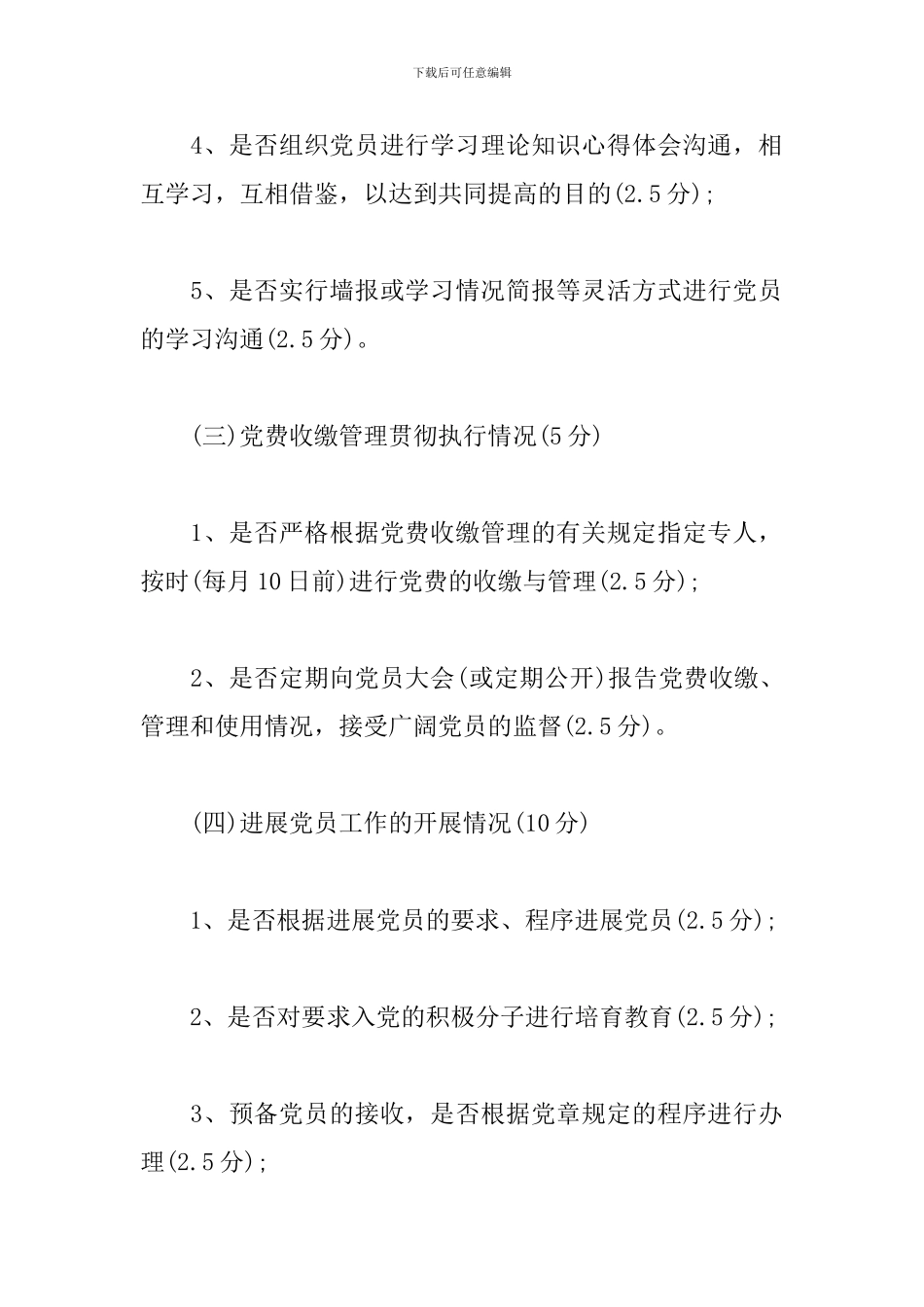 下载后可任意编辑

4、是否组织党员进行学习理论知识心得体会沟通，相互学习，互相借鉴，以达到共同提高的目的(2.5分);

5、是否实行墙报或学习情况简报等灵活方式进行党员的学习沟通(2.5分)。

(三)党费收缴管理贯彻执行情况(5分)

1、是否严格根据党费收缴管理的有关规定指定专人，按时(每月10日前)进行党费的收缴与管理(2.5分);

2、是否定期向党员大会(或定期公开)报告党费收缴、管理和使用情况，接受广阔党员的监督(2.5分)。

(四)进展党员工作的开展情况(10分)

1、是否根据进展党员的要求、程序进展党员(2.5分);

2、是否对要求入党的积极分子进行培育教育(2.5分);

3、预备党员的接收，是否根据党章规定的程序进行办理(2.5分);